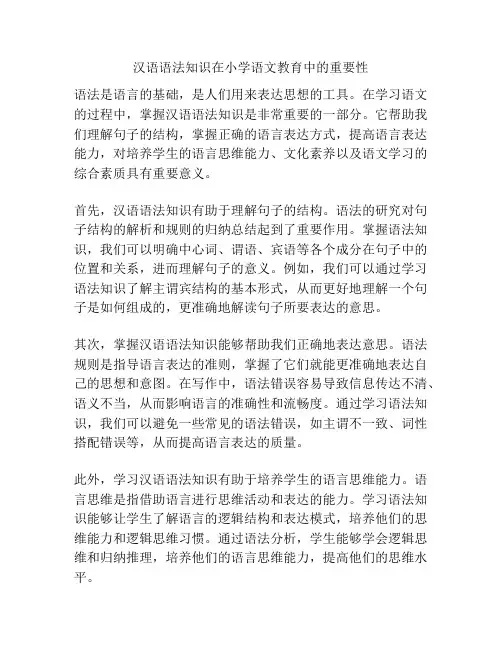 汉语语法知识在小学语文教育中的重要性

语法是语言的基础，是人们用来表达思想的工具。在学习语文的过程中，掌握汉语语法知识是非常重要的一部分。它帮助我们理解句子的结构，掌握正确的语言表达方式，提高语言表达能力，对培养学生的语言思维能力、文化素养以及语文学习的综合素质具有重要意义。

首先，汉语语法知识有助于理解句子的结构。语法的研究对句子结构的解析和规则的归纳总结起到了重要作用。掌握语法知识，我们可以明确中心词、谓语、宾语等各个成分在句子中的位置和关系，进而理解句子的意义。例如，我们可以通过学习语法知识了解主谓宾结构的基本形式，从而更好地理解一个句子是如何组成的，更准确地解读句子所要表达的意思。

其次，掌握汉语语法知识能够帮助我们正确地表达意思。语法规则是指导语言表达的准则，掌握了它们就能更准确地表达自己的思想和意图。在写作中，语法错误容易导致信息传达不清、语义不当，从而影响语言的准确性和流畅度。通过学习语法知识，我们可以避免一些常见的语法错误，如主谓不一致、词性搭配错误等，从而提高语言表达的质量。

此外，学习汉语语法知识有助于培养学生的语言思维能力。语言思维是指借助语言进行思维活动和表达的能力。学习语法知识能够让学生了解语言的逻辑结构和表达模式，培养他们的思维能力和逻辑思维习惯。通过语法分析，学生能够学会逻辑思维和归纳推理，培养他们的语言思维能力，提高他们的思维水平。